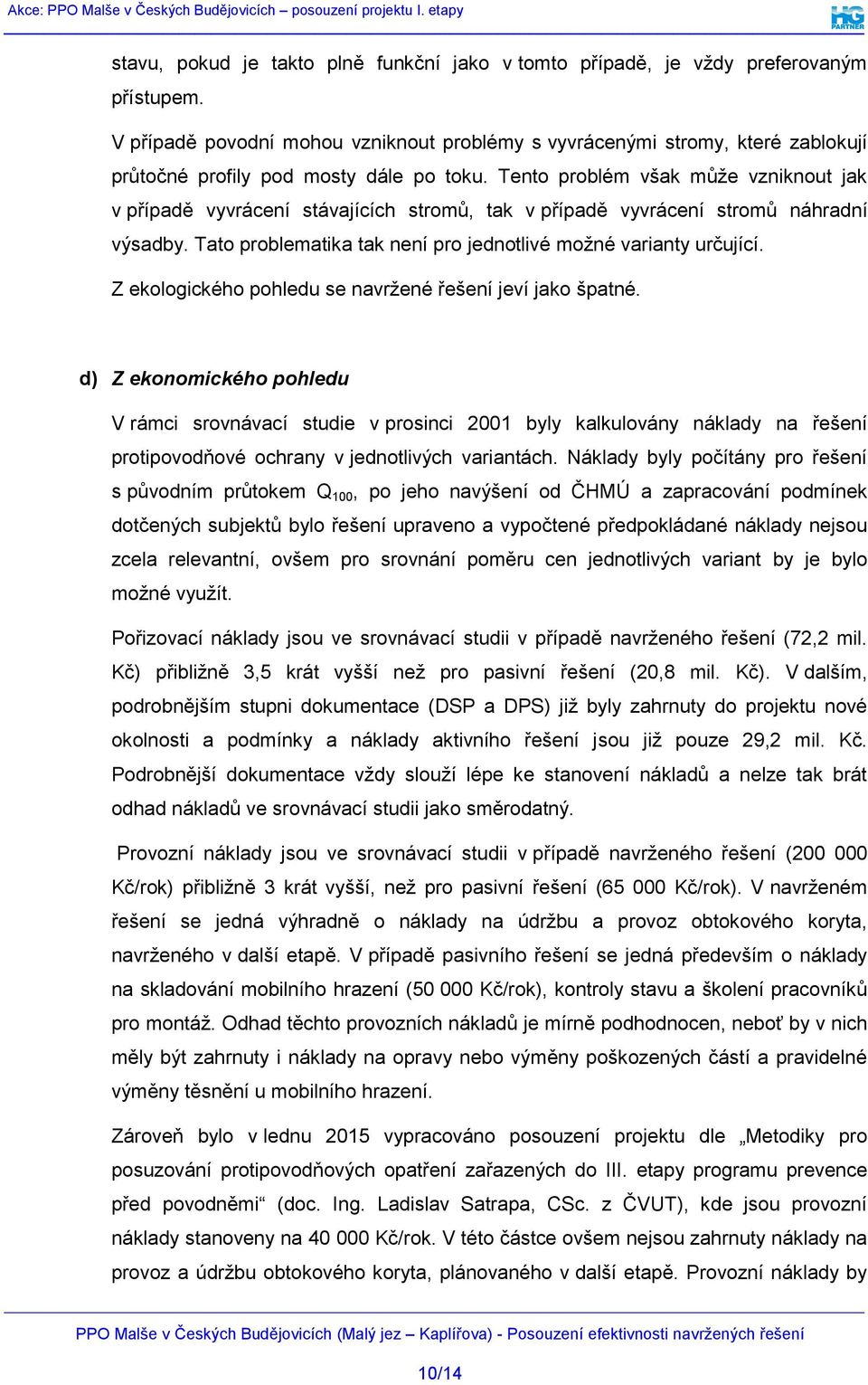 Akce: PPO Malše v Českých Budějovicích – posouzení projektu I. etapy

HG PARTNER

stavu, pokud je takto plně funkční jako v tomto případě, je vždy preferovaným přístupem.

V případě povodní mohou vzniknout problémy s vyvrácenými stromy, které zablokují průtočné profily pod mosty dále po toku. Tento problém však může vzniknout jak v případě vyvrácení stávajících stromů, tak v případě vyvrácení stromů náhradní výsadby. Tato problematika tak není pro jednotlivé možné varianty určující.

Z ekologického pohledu se navržené řešení jeví jako špatné.

d) Z ekonomického pohledu

V rámci srovnávací studie v prosinci 2001 byly kalkulovány náklady na řešení protipovodňové ochrany v jednotlivých variantách. Náklady byly počítány pro řešení s původním průtokem $Q_{100}$, po jeho navýšení od ČHMÚ a zapracování podmínek dotčených subjektů bylo řešení upraveno a vypočtené předpokládané náklady nejsou zcela relevantní, ovšem pro srovnání poměru cen jednotlivých variant by je bylo možné využít.

Pořizovací náklady jsou ve srovnávací studii v případě navrženého řešení (72,2 mil. Kč) přibližně 3,5 krát vyšší než pro pasivní řešení (20,8 mil. Kč). V dalším, podrobnějším stupni dokumentace (DSP a DPS) již byly zahrnuty do projektu nové okolnosti a podmínky a náklady aktivního řešení jsou již pouze 29,2 mil. Kč. Podrobnější dokumentace vždy slouží lépe ke stanovení nákladů a nelze tak brát odhad nákladů ve srovnávací studii jako směrodatný.

Provozní náklady jsou ve srovnávací studii v případě navrženého řešení (200 000 Kč/rok) přibližně 3 krát vyšší, než pro pasivní řešení (65 000 Kč/rok). V navrženém řešení se jedná výhradně o náklady na údržbu a provoz obtokového koryta, navrženého v další etapě. V případě pasivního řešení se jedná především o náklady na skladování mobilního hrazení (50 000 Kč/rok), kontroly stavu a školení pracovníků pro montáž. Odhad těchto provozních nákladů je mírně podhodnocen, neboť by v nich měly být zahrnuty i náklady na opravy nebo výměny poškozených částí a pravidelné výměny těsnění u mobilního hrazení.

Zároveň bylo v lednu 2015 vypracováno posouzení projektu dle „Metodiky pro posuzování protipovodňových opatření zařazených do III. etapy programu prevence před povodněmi“ (doc. Ing. Ladislav Satrapa, CSc. z ČVUT), kde jsou provozní náklady stanoveny na 40 000 Kč/rok. V této částce ovšem nejsou zahrnuty náklady na provoz a údržbu obtokového koryta, plánovaného v další etapě. Provozní náklady by

PPO Malše v Českých Budějovicích (Malý jez – Kaplířova) - Posouzení efektivnosti navržených řešení

10/14